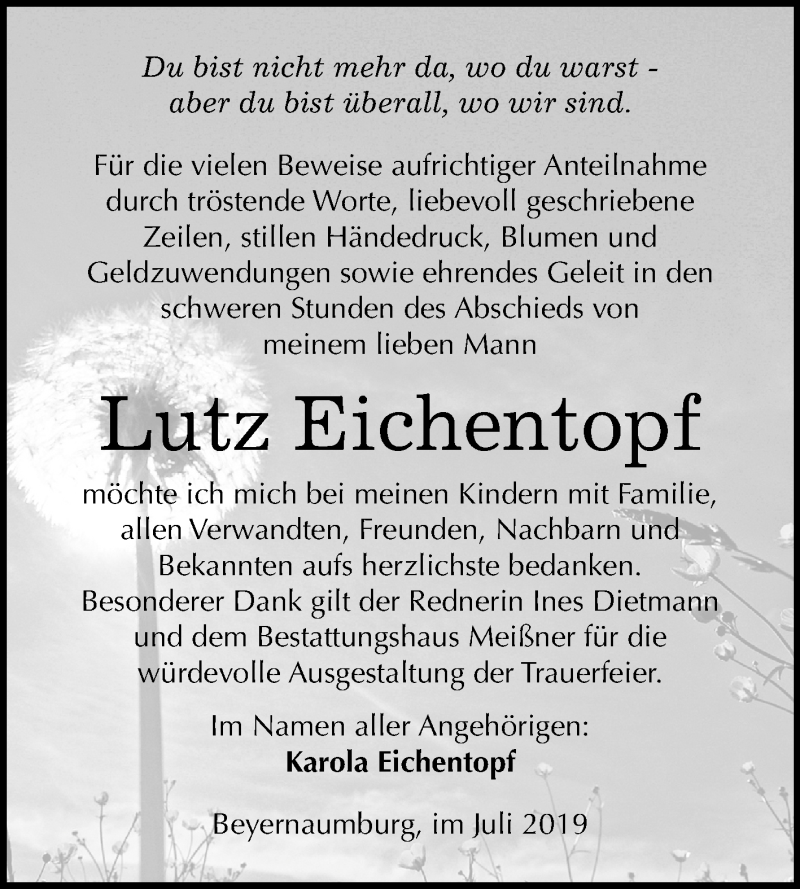 Du bist nicht mehr da, wo du warst - aber du bist überall, wo wir sind.

Für die vielen Beweise aufrichtiger Anteilnahme durch tröstende Worte, liebevoll geschriebene Zeilen, stillen Händedruck, Blumen und Geldzuwendungen sowie ehrendes Geleit in den schweren Stunden des Abschieds von meinem lieben Mann

Lutz Eichentopf

möchte ich mich bei meinen Kindern mit Familie, allen Verwandten, Freunden, Nachbarn und Bekannten aufs herzlichste bedanken. Besonderer Dank gilt der Rednerin Ines Dietmann und dem Bestattungshaus Meißner für die würdevolle Ausgestaltung der Trauerfeier.

Im Namen aller Angehörigen:
Karola Eichentopf

Beyernaumburg, im Juli 2019